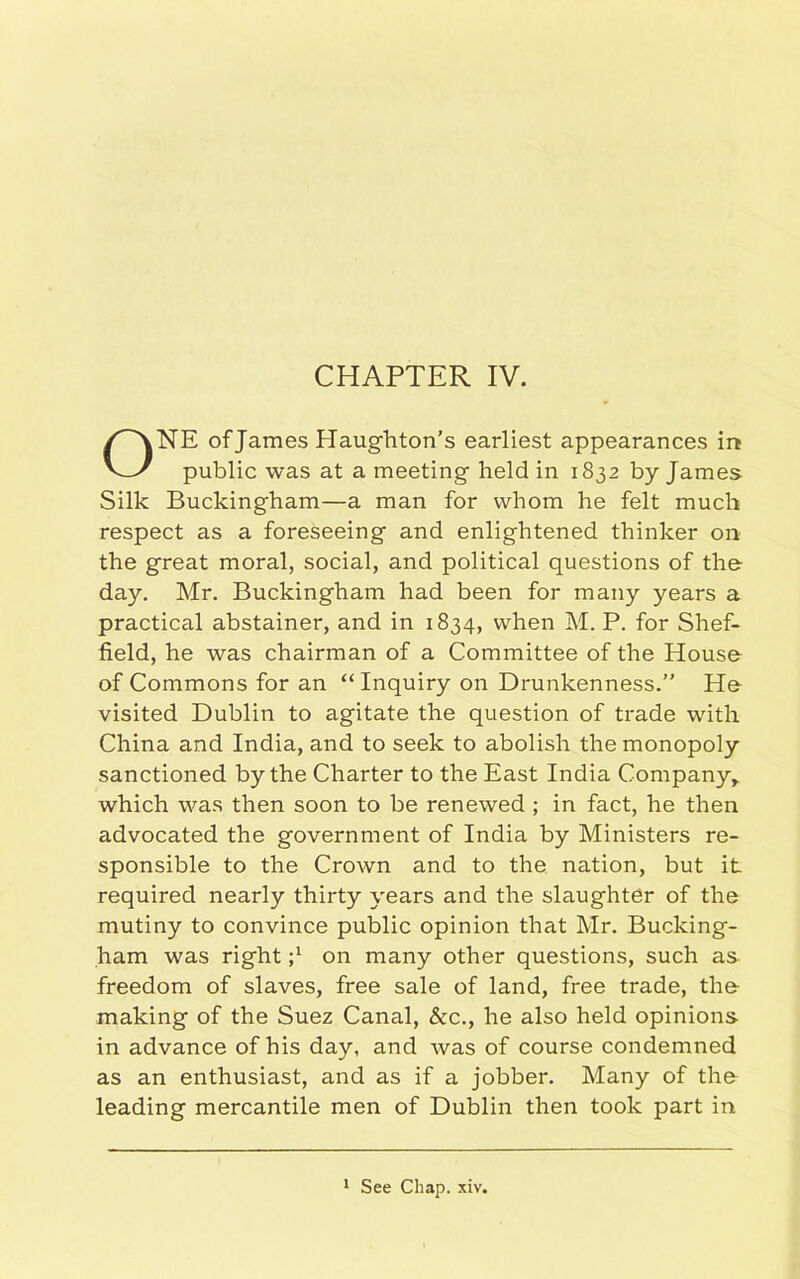 CHAPTER IV.

ONE of James Haughton's earliest appearances in public was at a meeting held in 1832 by James Silk Buckingham—a man for whom he felt much respect as a foreseeing and enlightened thinker on the great moral, social, and political questions of the day. Mr. Buckingham had been for many years a practical abstainer, and in 1834, when M. P. for Sheffield, he was chairman of a Committee of the House of Commons for an "Inquiry on Drunkenness." He visited Dublin to agitate the question of trade with China and India, and to seek to abolish the monopoly sanctioned by the Charter to the East India Company, which was then soon to be renewed; in fact, he then advocated the government of India by Ministers responsible to the Crown and to the nation, but it required nearly thirty years and the slaughter of the mutiny to convince public opinion that Mr. Buckingham was right;$^1$ on many other questions, such as freedom of slaves, free sale of land, free trade, the making of the Suez Canal, &c., he also held opinions in advance of his day, and was of course condemned as an enthusiast, and as if a jobber. Many of the leading mercantile men of Dublin then took part in

$^1$ See Chap. xiv.